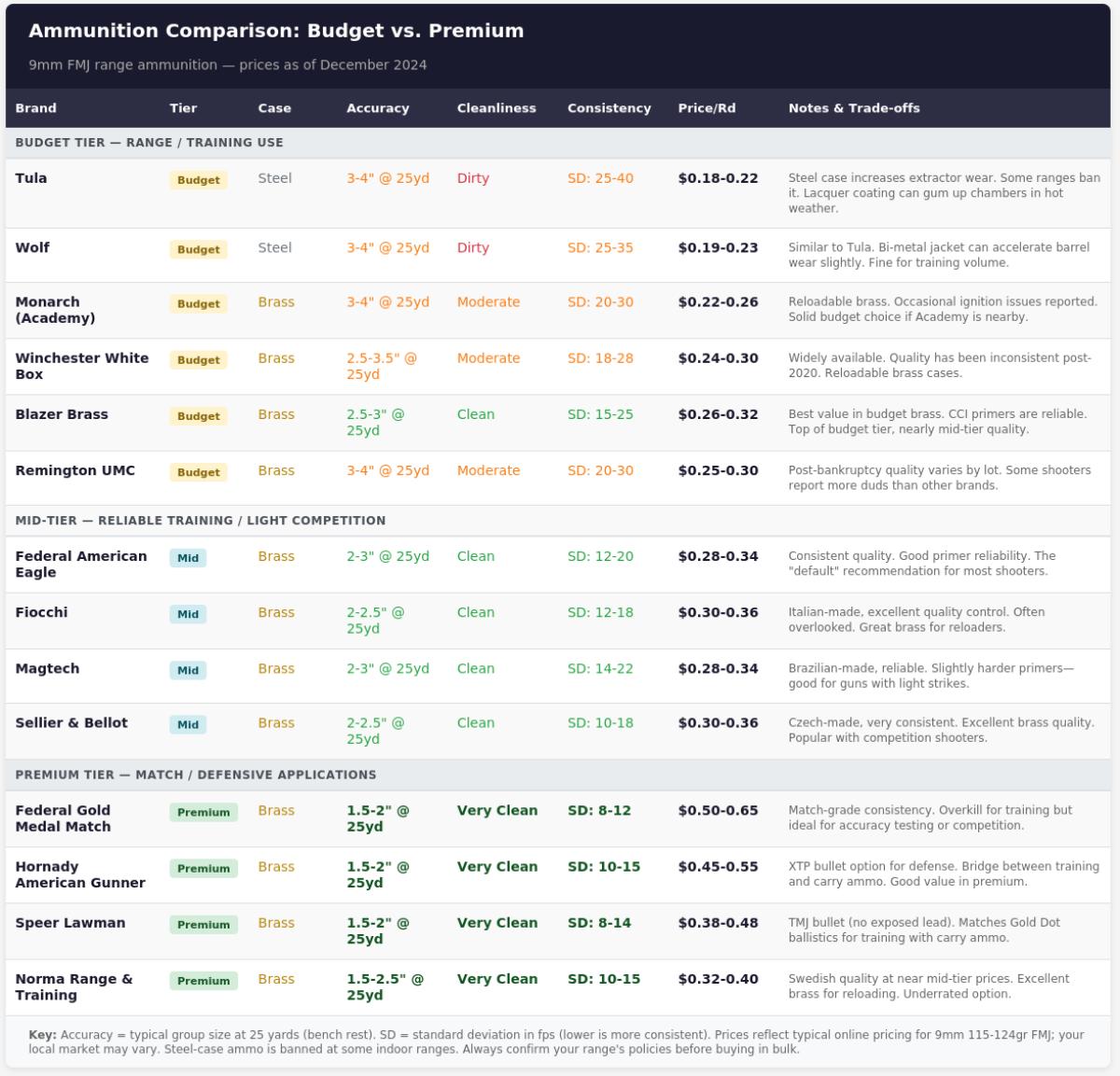 Ammunition Comparison: Budget vs. Premium

9mm FMJ range ammunition — prices as of December 2024

| Brand | Tier | Case | Accuracy | Cleanliness | Consistency | Price/Rd | Notes & Trade-offs |
|---|---|---|---|---|---|---|---|
| BUDGET TIER — RANGE / TRAINING USE | | | | | | | |
| Tula | Budget | Steel | 3-4" @ 25yd | Dirty | SD: 25-40 | $0.18-0.22 | Steel case increases extractor wear. Some ranges ban it. Lacquer coating can gum up chambers in hot weather. |
| Wolf | Budget | Steel | 3-4" @ 25yd | Dirty | SD: 25-35 | $0.19-0.23 | Similar to Tula. Bi-metal jacket can accelerate barrel wear slightly. Fine for training volume. |
| Monarch (Academy) | Budget | Brass | 3-4" @ 25yd | Moderate | SD: 20-30 | $0.22-0.26 | Reloadable brass. Occasional ignition issues reported. Solid budget choice if Academy is nearby. |
| Winchester White Box | Budget | Brass | 2.5-3.5" @ 25yd | Moderate | SD: 18-28 | $0.24-0.30 | Widely available. Quality has been inconsistent post-2020. Reloadable brass cases. |
| Blazer Brass | Budget | Brass | 2.5-3" @ 25yd | Clean | SD: 15-25 | $0.26-0.32 | Best value in budget brass. CCI primers are reliable. Top of budget tier, nearly mid-tier quality. |
| Remington UMC | Budget | Brass | 3-4" @ 25yd | Moderate | SD: 20-30 | $0.25-0.30 | Post-bankruptcy quality varies by lot. Some shooters report more duds than other brands. |
| MID-TIER — RELIABLE TRAINING / LIGHT COMPETITION | | | | | | | |
| Federal American Eagle | Mid | Brass | 2-3" @ 25yd | Clean | SD: 12-20 | $0.28-0.34 | Consistent quality. Good primer reliability. The "default" recommendation for most shooters. |
| Fiocchi | Mid | Brass | 2-2.5" @ 25yd | Clean | SD: 12-18 | $0.30-0.36 | Italian-made, excellent quality control. Often overlooked. Great brass for reloaders. |
| Magtech | Mid | Brass | 2-3" @ 25yd | Clean | SD: 14-22 | $0.28-0.34 | Brazilian-made, reliable. Slightly harder primers—good for guns with light strikes. |
| Sellier & Bellot | Mid | Brass | 2-2.5" @ 25yd | Clean | SD: 10-18 | $0.30-0.36 | Czech-made, very consistent. Excellent brass quality. Popular with competition shooters. |
| PREMIUM TIER — MATCH / DEFENSIVE APPLICATIONS | | | | | | | |
| Federal Gold Medal Match | Premium | Brass | 1.5-2" @ 25yd | Very Clean | SD: 8-12 | $0.50-0.65 | Match-grade consistency. Overkill for training but ideal for accuracy testing or competition. |
| Hornady American Gunner | Premium | Brass | 1.5-2" @ 25yd | Very Clean | SD: 10-15 | $0.45-0.55 | XTP bullet option for defense. Bridge between training and carry ammo. Good value in premium. |
| Speer Lawman | Premium | Brass | 1.5-2" @ 25yd | Very Clean | SD: 8-14 | $0.38-0.48 | TMJ bullet (no exposed lead). Matches Gold Dot ballistics for training with carry ammo. |
| Norma Range & Training | Premium | Brass | 1.5-2.5" @ 25yd | Very Clean | SD: 10-15 | $0.32-0.40 | Swedish quality at near mid-tier prices. Excellent brass for reloading. Underrated option. |

Key: Accuracy = typical group size at 25 yards (bench rest). SD = standard deviation in fps (lower is more consistent). Prices reflect typical online pricing for 9mm 115-124gr FMJ; your local market may vary. Steel-case ammo is banned at some indoor ranges. Always confirm your range's policies before buying in bulk.